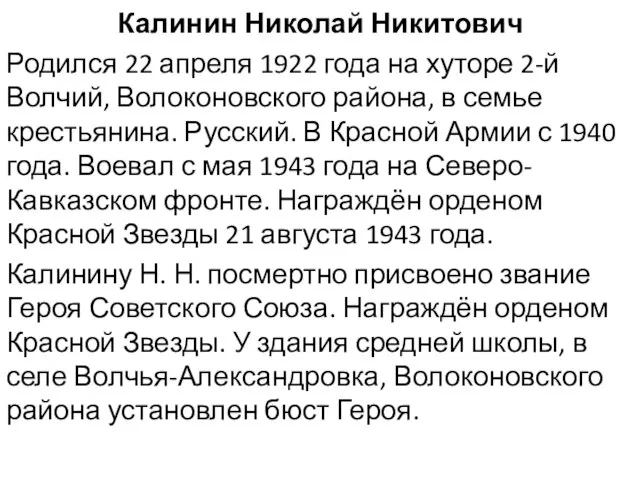 Калинин Николай Никитович

Родился 22 апреля 1922 года на хуторе 2-й Волчий, Волоконовского района, в семье крестьянина. Русский. В Красной Армии с 1940 года. Воевал с мая 1943 года на Северо-Кавказском фронте. Награждён орденом Красной Звезды 21 августа 1943 года.

Калинину Н. Н. посмертно присвоено звание Героя Советского Союза. Награждён орденом Красной Звезды. У здания средней школы, в селе Волчья-Александровка, Волоконовского района установлен бюст Героя.